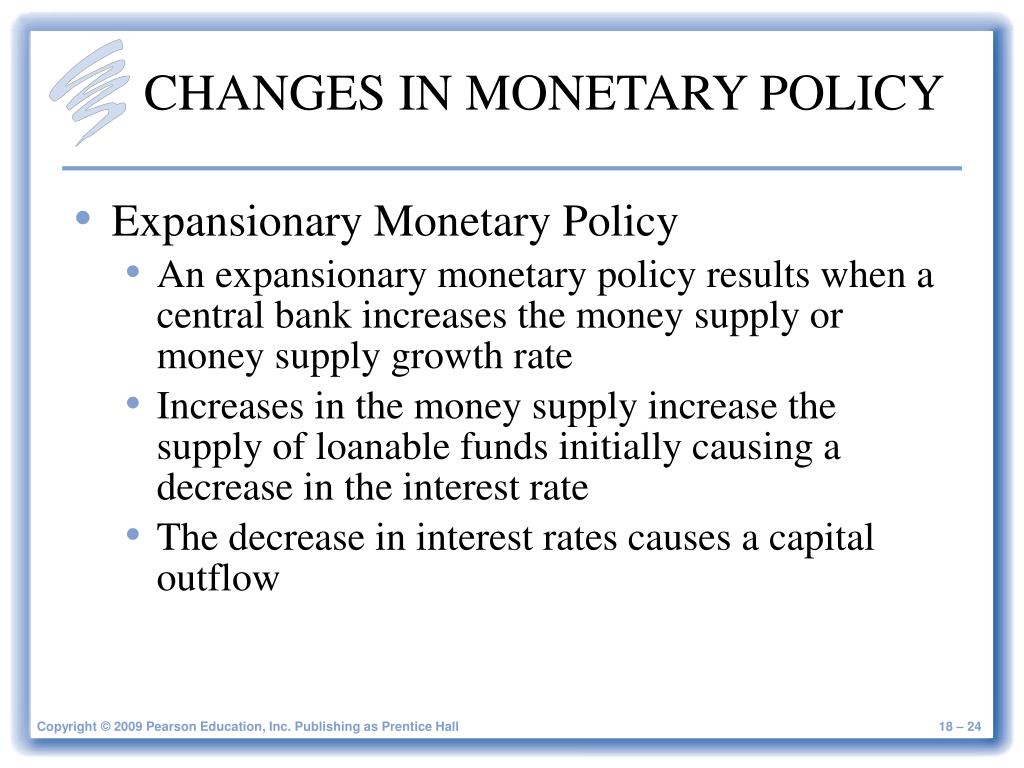 CHANGES IN MONETARY POLICY

• Expansionary Monetary Policy
  • An expansionary monetary policy results when a central bank increases the money supply or money supply growth rate
  • Increases in the money supply increase the supply of loanable funds initially causing a decrease in the interest rate
  • The decrease in interest rates causes a capital outflow

Copyright © 2009 Pearson Education, Inc. Publishing as Prentice Hall

18 – 24